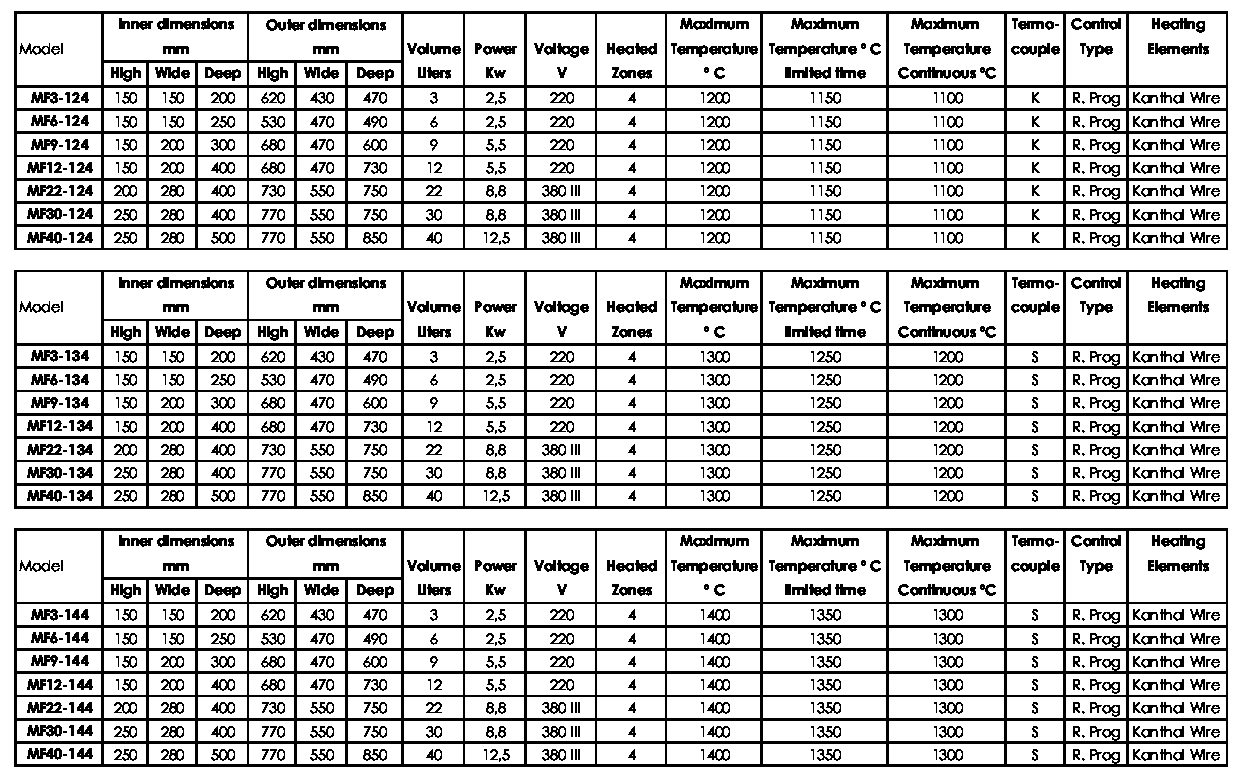 | Model | Inner dimensions mm High | Inner dimensions mm Wide | Inner dimensions mm Deep | Outer dimensions mm High | Outer dimensions mm Wide | Outer dimensions mm Deep | Volume Liters | Power Kw | Voltage V | Heated Zones | Maximum Temperature ° C | Maximum Temperature ° C limited time | Maximum Temperature Continuous °C | Termo-couple | Control Type | Heating Elements |
|---|---|---|---|---|---|---|---|---|---|---|---|---|---|---|---|---|
| MF3-124 | 150 | 150 | 200 | 620 | 430 | 470 | 3 | 2,5 | 220 | 4 | 1200 | 1150 | 1100 | K | R. Prog | Kanthal Wire |
| MF6-124 | 150 | 150 | 250 | 530 | 470 | 490 | 6 | 2,5 | 220 | 4 | 1200 | 1150 | 1100 | K | R. Prog | Kanthal Wire |
| MF9-124 | 150 | 200 | 300 | 680 | 470 | 600 | 9 | 5,5 | 220 | 4 | 1200 | 1150 | 1100 | K | R. Prog | Kanthal Wire |
| MF12-124 | 150 | 200 | 400 | 680 | 470 | 730 | 12 | 5,5 | 220 | 4 | 1200 | 1150 | 1100 | K | R. Prog | Kanthal Wire |
| MF22-124 | 200 | 280 | 400 | 730 | 550 | 750 | 22 | 8,8 | 380 III | 4 | 1200 | 1150 | 1100 | K | R. Prog | Kanthal Wire |
| MF30-124 | 250 | 280 | 400 | 770 | 550 | 750 | 30 | 8,8 | 380 III | 4 | 1200 | 1150 | 1100 | K | R. Prog | Kanthal Wire |
| MF40-124 | 250 | 280 | 500 | 770 | 550 | 850 | 40 | 12,5 | 380 III | 4 | 1200 | 1150 | 1100 | K | R. Prog | Kanthal Wire |

| Model | Inner dimensions mm High | Inner dimensions mm Wide | Inner dimensions mm Deep | Outer dimensions mm High | Outer dimensions mm Wide | Outer dimensions mm Deep | Volume Liters | Power Kw | Voltage V | Heated Zones | Maximum Temperature ° C | Maximum Temperature ° C limited time | Maximum Temperature Continuous °C | Termo-couple | Control Type | Heating Elements |
|---|---|---|---|---|---|---|---|---|---|---|---|---|---|---|---|---|
| MF3-134 | 150 | 150 | 200 | 620 | 430 | 470 | 3 | 2,5 | 220 | 4 | 1300 | 1250 | 1200 | S | R. Prog | Kanthal Wire |
| MF6-134 | 150 | 150 | 250 | 530 | 470 | 490 | 6 | 2,5 | 220 | 4 | 1300 | 1250 | 1200 | S | R. Prog | Kanthal Wire |
| MF9-134 | 150 | 200 | 300 | 680 | 470 | 600 | 9 | 5,5 | 220 | 4 | 1300 | 1250 | 1200 | S | R. Prog | Kanthal Wire |
| MF12-134 | 150 | 200 | 400 | 680 | 470 | 730 | 12 | 5,5 | 220 | 4 | 1300 | 1250 | 1200 | S | R. Prog | Kanthal Wire |
| MF22-134 | 200 | 280 | 400 | 730 | 550 | 750 | 22 | 8,8 | 380 III | 4 | 1300 | 1250 | 1200 | S | R. Prog | Kanthal Wire |
| MF30-134 | 250 | 280 | 400 | 770 | 550 | 750 | 30 | 8,8 | 380 III | 4 | 1300 | 1250 | 1200 | S | R. Prog | Kanthal Wire |
| MF40-134 | 250 | 280 | 500 | 770 | 550 | 850 | 40 | 12,5 | 380 III | 4 | 1300 | 1250 | 1200 | S | R. Prog | Kanthal Wire |

| Model | Inner dimensions mm High | Inner dimensions mm Wide | Inner dimensions mm Deep | Outer dimensions mm High | Outer dimensions mm Wide | Outer dimensions mm Deep | Volume Liters | Power Kw | Voltage V | Heated Zones | Maximum Temperature ° C | Maximum Temperature ° C limited time | Maximum Temperature Continuous °C | Termo-couple | Control Type | Heating Elements |
|---|---|---|---|---|---|---|---|---|---|---|---|---|---|---|---|---|
| MF3-144 | 150 | 150 | 200 | 620 | 430 | 470 | 3 | 2,5 | 220 | 4 | 1400 | 1350 | 1300 | S | R. Prog | Kanthal Wire |
| MF6-144 | 150 | 150 | 250 | 530 | 470 | 490 | 6 | 2,5 | 220 | 4 | 1400 | 1350 | 1300 | S | R. Prog | Kanthal Wire |
| MF9-144 | 150 | 200 | 300 | 680 | 470 | 600 | 9 | 5,5 | 220 | 4 | 1400 | 1350 | 1300 | S | R. Prog | Kanthal Wire |
| MF12-144 | 150 | 200 | 400 | 680 | 470 | 730 | 12 | 5,5 | 220 | 4 | 1400 | 1350 | 1300 | S | R. Prog | Kanthal Wire |
| MF22-144 | 200 | 280 | 400 | 730 | 550 | 750 | 22 | 8,8 | 380 III | 4 | 1400 | 1350 | 1300 | S | R. Prog | Kanthal Wire |
| MF30-144 | 250 | 280 | 400 | 770 | 550 | 750 | 30 | 8,8 | 380 III | 4 | 1400 | 1350 | 1300 | S | R. Prog | Kanthal Wire |
| MF40-144 | 250 | 280 | 500 | 770 | 550 | 850 | 40 | 12,5 | 380 III | 4 | 1400 | 1350 | 1300 | S | R. Prog | Kanthal Wire |